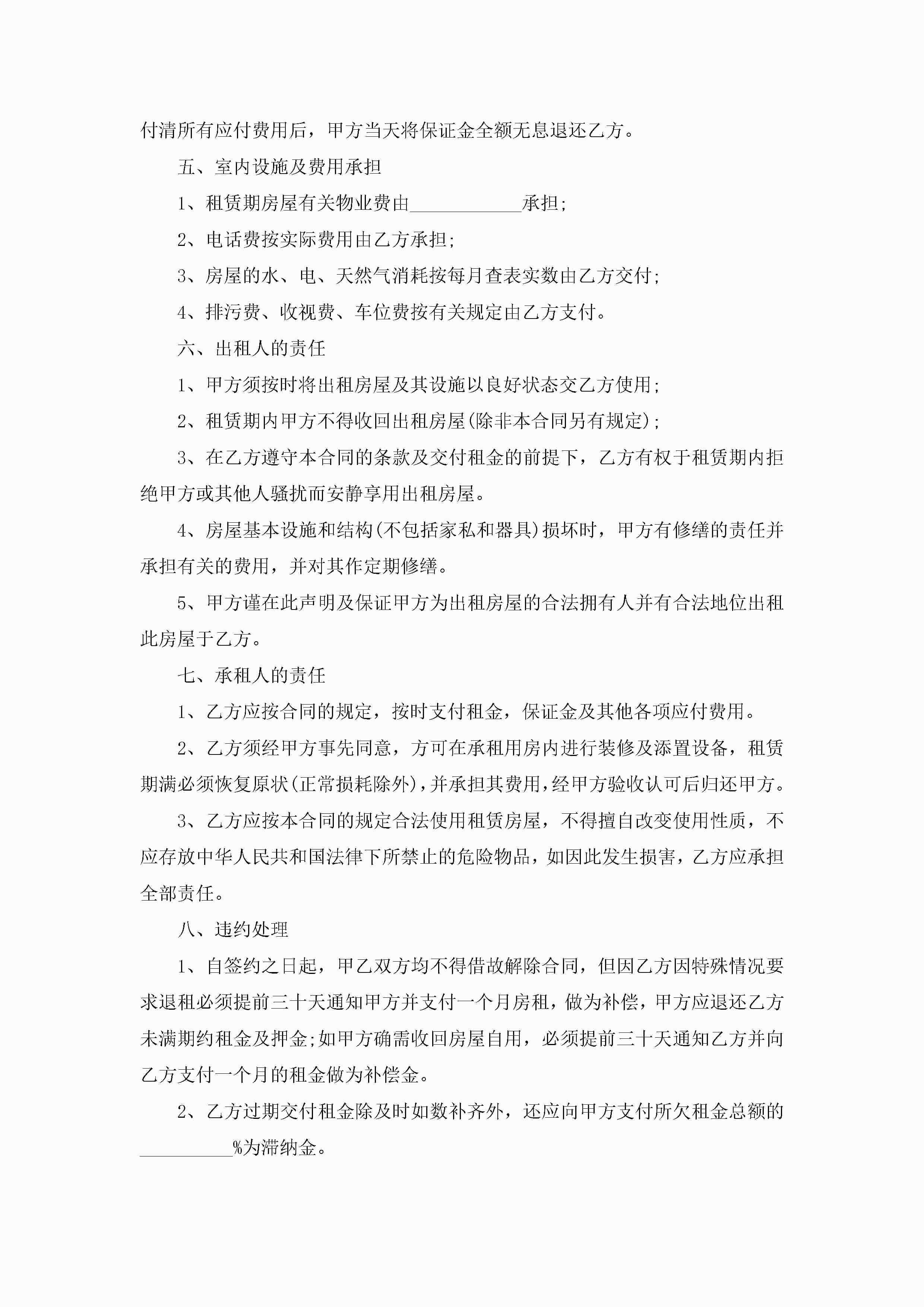 付清所有应付费用后，甲方当天将保证金全额无息退还乙方。

五、室内设施及费用承担

1、租赁期房屋有关物业费由____________承担;

2、电话费按实际费用由乙方承担;

3、房屋的水、电、天然气消耗按每月查表实数由乙方交付;

4、排污费、收视费、车位费按有关规定由乙方支付。

六、出租人的责任

1、甲方须按时将出租房屋及其设施以良好状态交乙方使用;

2、租赁期内甲方不得收回出租房屋(除非本合同另有规定);

3、在乙方遵守本合同的条款及交付租金的前提下，乙方有权于租赁期内拒绝甲方或其他人骚扰而安静享用出租房屋。

4、房屋基本设施和结构(不包括家私和器具)损坏时，甲方有修缮的责任并承担有关的费用，并对其作定期修缮。

5、甲方谨在此声明及保证甲方为出租房屋的合法拥有人并有合法地位出租此房屋于乙方。

七、承租人的责任

1、乙方应按合同的规定，按时支付租金，保证金及其他各项应付费用。

2、乙方须经甲方事先同意，方可在承租用房内进行装修及添置设备，租赁期满必须恢复原状(正常损耗除外),并承担其费用,经甲方验收认可后归还甲方。

3、乙方应按本合同的规定合法使用租赁房屋，不得擅自改变使用性质，不应存放中华人民共和国法律下所禁止的危险物品，如因此发生损害，乙方应承担全部责任。

八、违约处理

1、自签约之日起，甲乙双方均不得借故解除合同，但因乙方因特殊情况要求退租必须提前三十天通知甲方并支付一个月房租，做为补偿，甲方应退还乙方未满期约租金及押金;如甲方确需收回房屋自用，必须提前三十天通知乙方并向乙方支付一个月的租金做为补偿金。

2、乙方过期交付租金除及时如数补齐外，还应向甲方支付所欠租金总额的__________%为滞纳金。